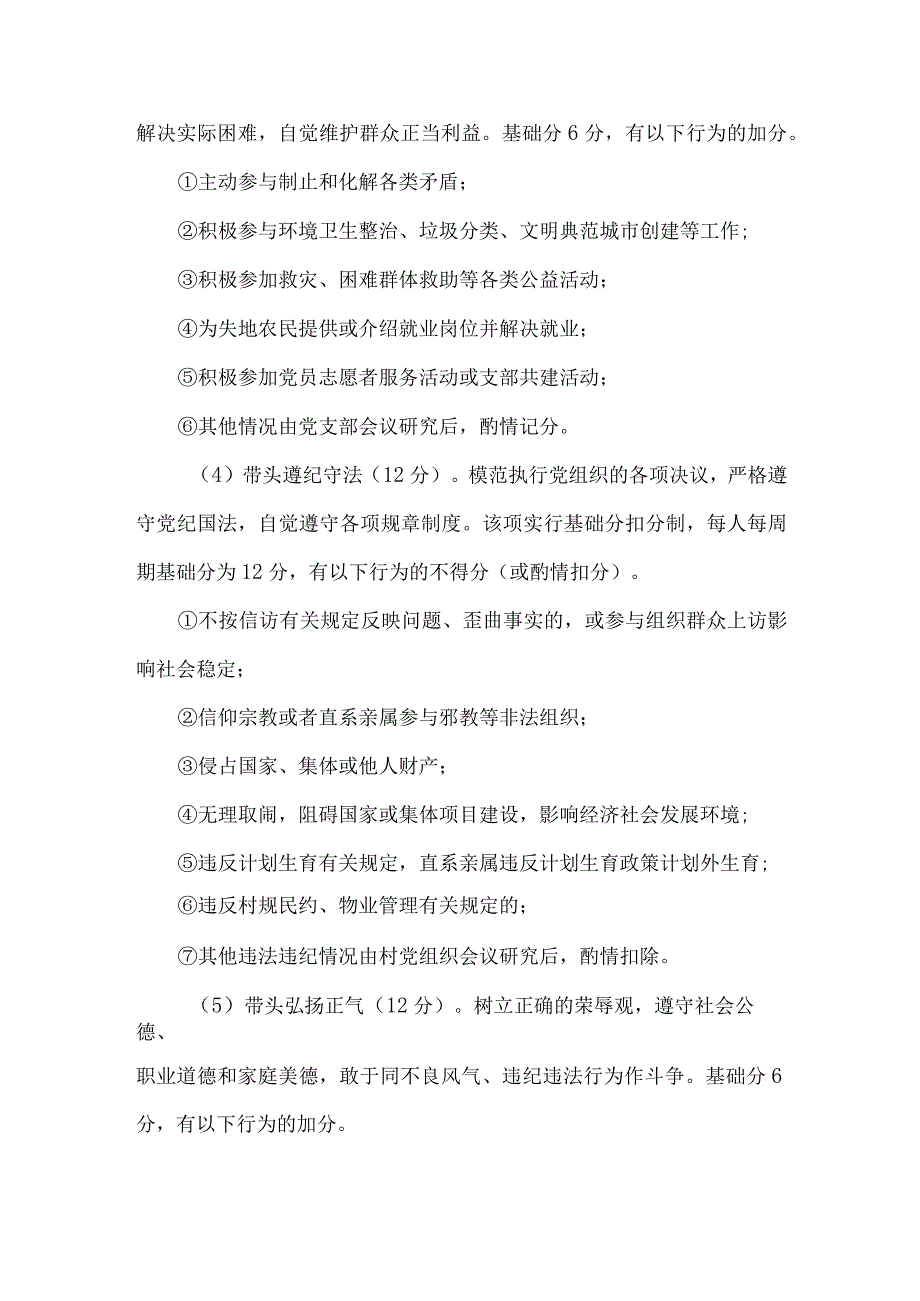 解决实际困难，自觉维护群众正当利益。基础分6分，有以下行为的加分。

①主动参与制止和化解各类矛盾；

②积极参与环境卫生整治、垃圾分类、文明典范城市创建等工作；

③积极参加救灾、困难群体救助等各类公益活动；

④为失地农民提供或介绍就业岗位并解决就业；

⑤积极参加党员志愿者服务活动或支部共建活动；

⑥其他情况由党支部会议研究后，酌情记分。

（4）带头遵纪守法（12分）。模范执行党组织的各项决议，严格遵守党纪国法，自觉遵守各项规章制度。该项实行基础分扣分制，每人每周期基础分为12分，有以下行为的不得分（或酌情扣分）。

①不按信访有关规定反映问题、歪曲事实的，或参与组织群众上访影响社会稳定；

②信仰宗教或者直系亲属参与邪教等非法组织；

③侵占国家、集体或他人财产；

④无理取闹，阻碍国家或集体项目建设，影响经济社会发展环境；

⑤违反计划生育有关规定，直系亲属违反计划生育政策计划外生育；

⑥违反村规民约、物业管理有关规定的；

⑦其他违法违纪情况由村党组织会议研究后，酌情扣除。

（5）带头弘扬正气（12分）。树立正确的荣辱观，遵守社会公德、职业道德和家庭美德，敢于同不良风气、违纪违法行为作斗争。基础分6分，有以下行为的加分。